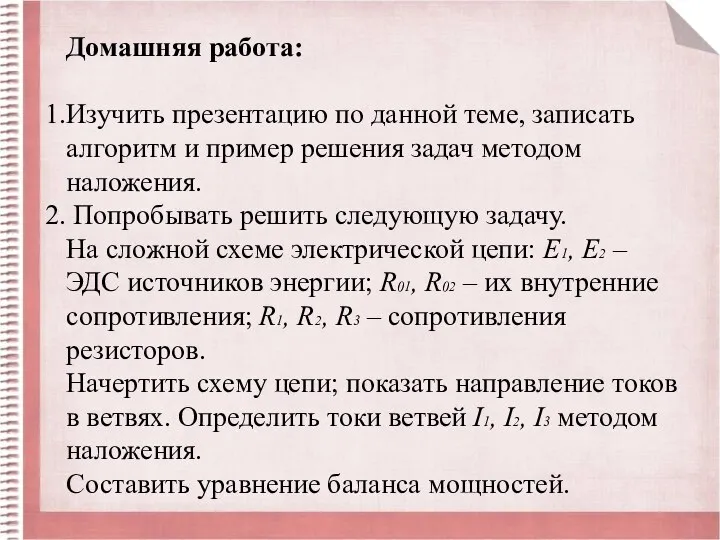 Домашняя работа:

1.Изучить презентацию по данной теме, записать алгоритм и пример решения задач методом наложения.

2. Попробывать решить следующую задачу.
На сложной схеме электрической цепи: $E_1$, $E_2$ – ЭДС источников энергии; $R_{01}$, $R_{02}$ – их внутренние сопротивления; $R_1$, $R_2$, $R_3$ – сопротивления резисторов.
Начертить схему цепи; показать направление токов в ветвях. Определить токи ветвей $I_1$, $I_2$, $I_3$ методом наложения.
Составить уравнение баланса мощностей.